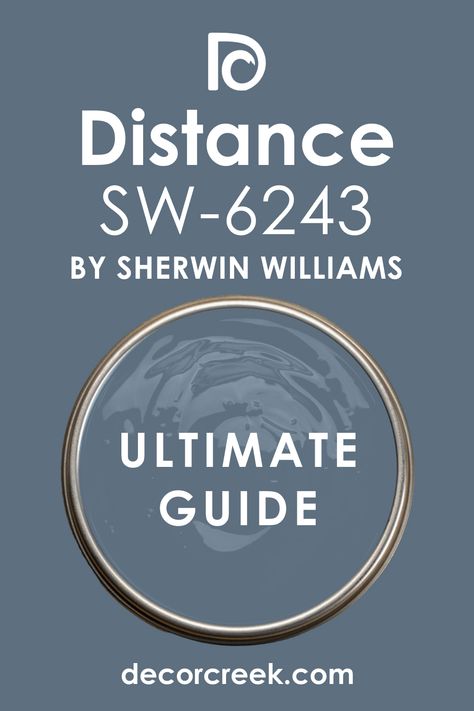 Distance
SW-6243
BY SHERWIN WILLIAMS

ULTIMATE
GUIDE

decorcreek.com